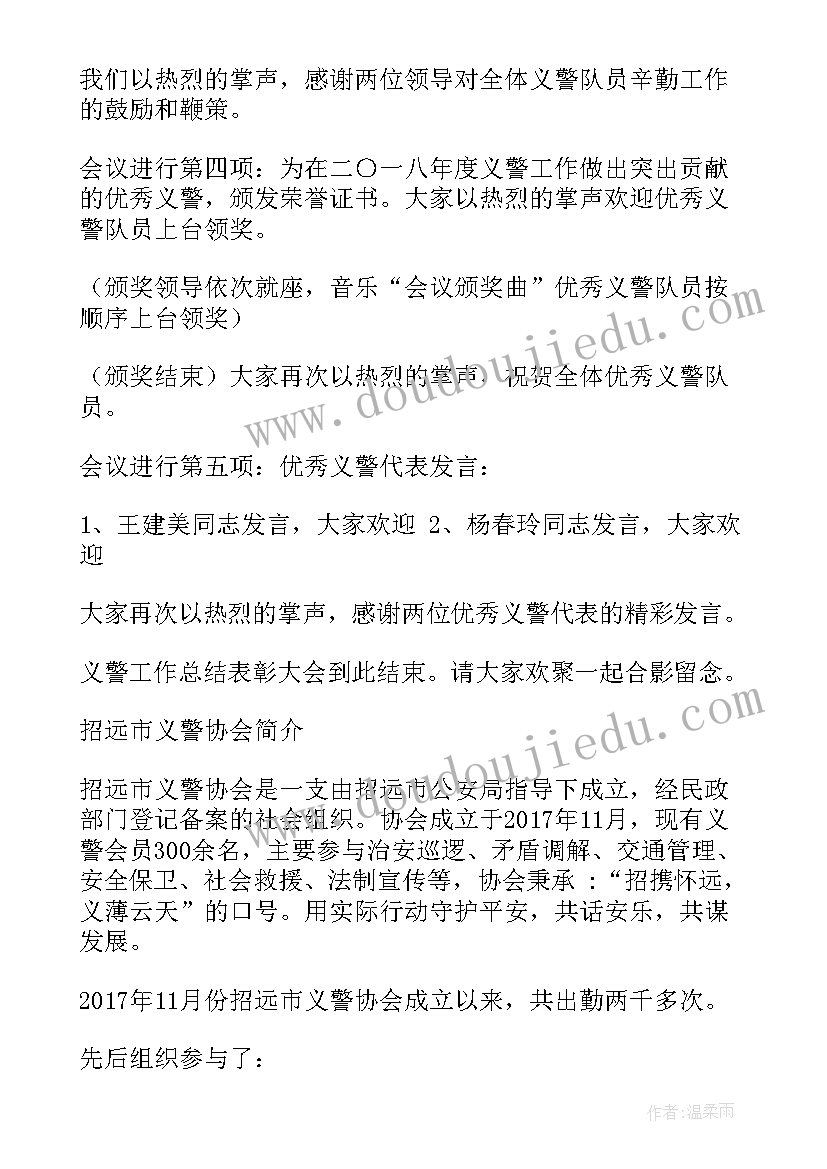 我们以热烈的掌声，感谢两位领导对全体义警队员辛勤工作的鼓励和鞭策。

会议进行第四项：为在二〇一八年度义警工作做出突出贡献的优秀义警，颁发荣誉证书。大家以热烈的掌声欢迎优秀义警队员上台领奖。

（颁奖领导依次就座，音乐“会议颁奖曲”优秀义警队员按顺序上台领奖）

（颁奖结束）大家再次以热烈的掌声，祝贺全体优秀义警队员。

会议进行第五项：优秀义警代表发言：

1、王建美同志发言，大家欢迎 2、杨春玲同志发言，大家欢迎

大家再次以热烈的掌声，感谢两位优秀义警代表的精彩发言。

义警工作总结表彰大会到此结束。请大家欢聚一起合影留念。

招远市义警协会简介

招远市义警协会是一支由招远市公安局指导下成立，经民政部门登记备案的社会组织。协会成立于2017年11月，现有义警会员300余名，主要参与治安巡逻、矛盾调解、交通管理、安全保卫、社会救援、法制宣传等，协会秉承 ：“招携怀远，义薄云天”的口号。用实际行动守护平安，共话安乐，共谋发展。

2017年11月份招远市义警协会成立以来，共出勤两千多次。

先后组织参与了：

www.doudoujiedu.com

www.doudoujiedu.com

作者：温柔雨